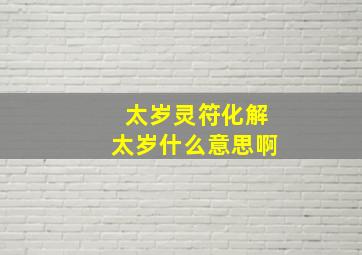 太岁灵符化解
太岁什么意思啊